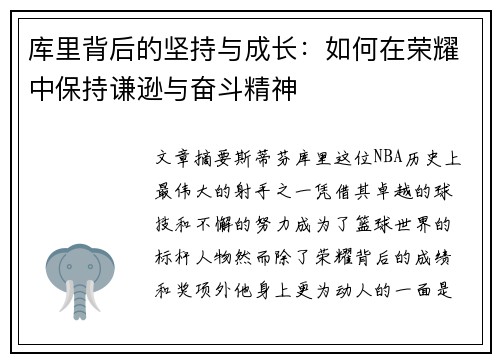 库里背后的坚持与成长：如何在荣耀中保持谦逊与奋斗精神

文章摘要斯蒂芬库里这位NBA历史上最伟大的射手之一凭借其卓越的球技和不懈的努力成为了篮球世界的标杆人物然而除了荣耀背后的成绩和奖项外他身上更为动人的一面是